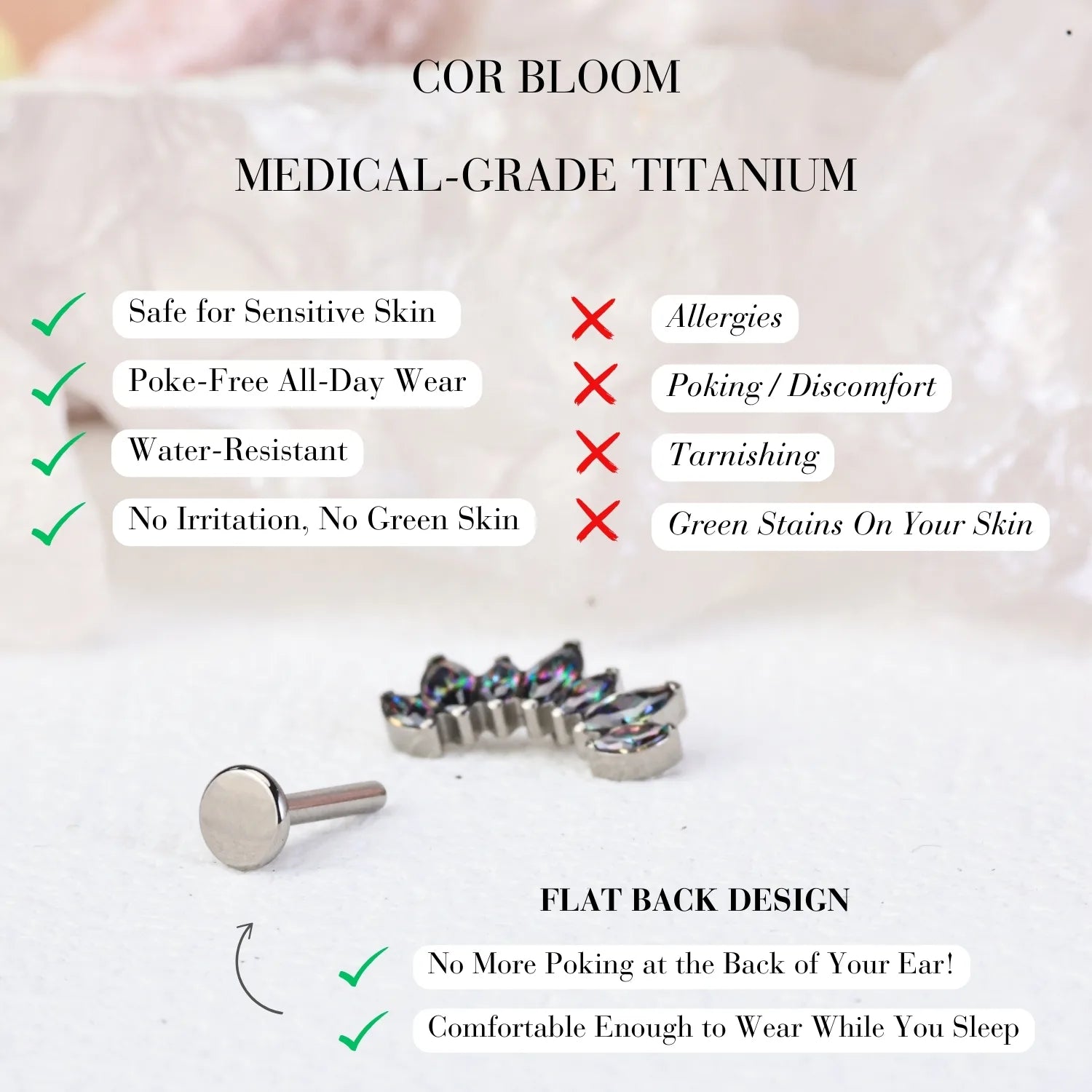 COR BLOOM

MEDICAL-GRADE TITANIUM

✓ Safe for Sensitive Skin

✓ Poke-Free All-Day Wear

✓ Water-Resistant

✓ No Irritation, No Green Skin

✗ Allergies

✗ Poking / Discomfort

✗ Tarnishing

✗ Green Stains On Your Skin

FLAT BACK DESIGN

✓ No More Poking at the Back of Your Ear!

✓ Comfortable Enough to Wear While You Sleep